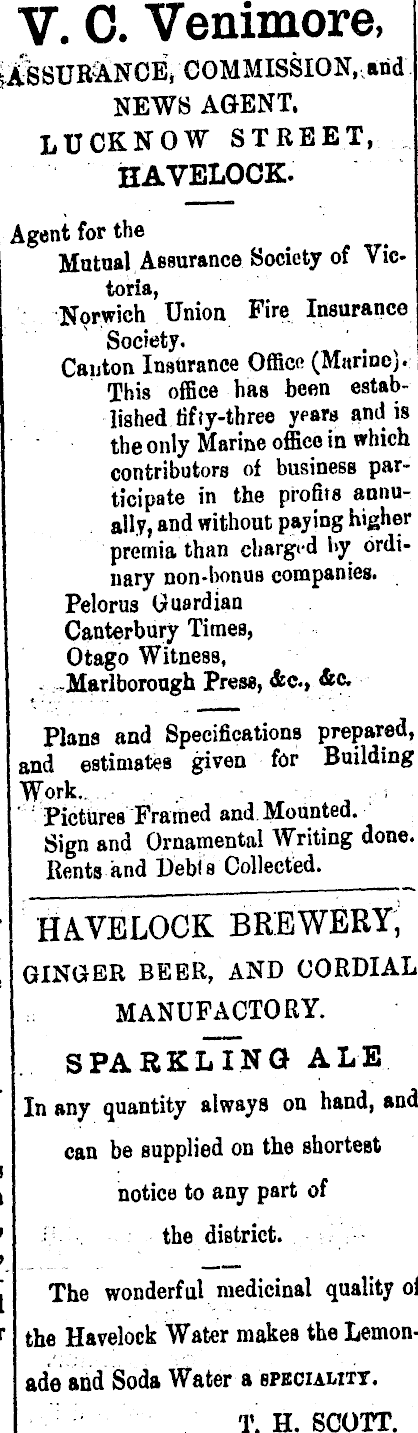 V. C. Venimore,
ASSURANCE, COMMISSION, and
NEWS AGENT,
LUCKNOW STREET,
HAVELOCK.

Agent for the
Mutual Assurance Society of Victoria,
Norwich Union Fire Insurance Society.
Canton Insurance Office (Marine).
This office has been established fifty-three years and is the only Marine office in which contributors of business participate in the profits annually, and without paying higher premia than charged by ordinary non-bonus companies.
Pelorus Guardian
Canterbury Times,
Otago Witness,
Marlborough Press, &c., &c.

Plans and Specifications prepared, and estimates given for Building Work.
Pictures Framed and Mounted.
Sign and Ornamental Writing done.
Rents and Debts Collected.

HAVELOCK BREWERY,
GINGER BEER, AND CORDIAL
MANUFACTORY.

SPARKLING ALE

In any quantity always on hand, and can be supplied on the shortest notice to any part of the district.

The wonderful medicinal quality of the Havelock Water makes the Lemonade and Soda Water a SPECIALITY.

T. H. SCOTT.